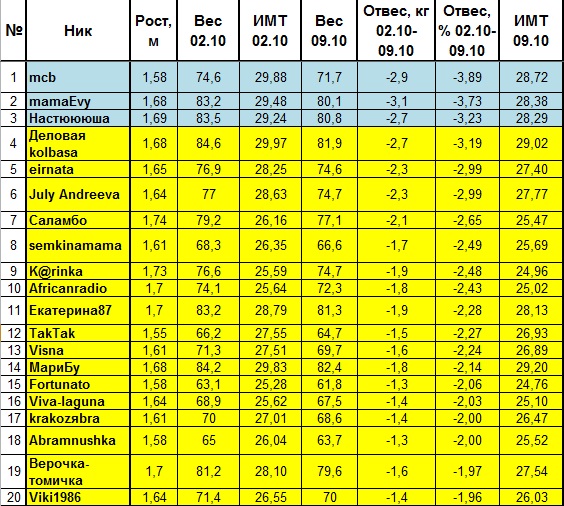 | № | Ник | Рост, м | Вес 02.10 | ИМТ 02.10 | Вес 09.10 | Отвес, кг 02.10-09.10 | Отвес, % 02.10-09.10 | ИМТ 09.10 |
|---|---|---|---|---|---|---|---|---|
| 1 | mcb | 1,58 | 74,6 | 29,88 | 71,7 | -2,9 | -3,89 | 28,72 |
| 2 | mamaEvy | 1,68 | 83,2 | 29,48 | 80,1 | -3,1 | -3,73 | 28,38 |
| 3 | Настюююша | 1,69 | 83,5 | 29,24 | 80,8 | -2,7 | -3,23 | 28,29 |
| 4 | Деловая kolbasa | 1,68 | 84,6 | 29,97 | 81,9 | -2,7 | -3,19 | 29,02 |
| 5 | eirnata | 1,65 | 76,9 | 28,25 | 74,6 | -2,3 | -2,99 | 27,40 |
| 6 | July Andreeva | 1,64 | 77 | 28,63 | 74,7 | -2,3 | -2,99 | 27,77 |
| 7 | Саламбо | 1,74 | 79,2 | 26,16 | 77,1 | -2,1 | -2,65 | 25,47 |
| 8 | semkinamama | 1,61 | 68,3 | 26,35 | 66,6 | -1,7 | -2,49 | 25,69 |
| 9 | K@rinka | 1,73 | 76,6 | 25,59 | 74,7 | -1,9 | -2,48 | 24,96 |
| 10 | Africanradio | 1,7 | 74,1 | 25,64 | 72,3 | -1,8 | -2,43 | 25,02 |
| 11 | Екатерина87 | 1,7 | 83,2 | 28,79 | 81,3 | -1,9 | -2,28 | 28,13 |
| 12 | TakTak | 1,55 | 66,2 | 27,55 | 64,7 | -1,5 | -2,27 | 26,93 |
| 13 | Visna | 1,61 | 71,3 | 27,51 | 69,7 | -1,6 | -2,24 | 26,89 |
| 14 | МариБу | 1,68 | 84,2 | 29,83 | 82,4 | -1,8 | -2,14 | 29,20 |
| 15 | Fortunato | 1,58 | 63,1 | 25,28 | 61,8 | -1,3 | -2,06 | 24,76 |
| 16 | Viva-laguna | 1,64 | 68,9 | 25,62 | 67,5 | -1,4 | -2,03 | 25,10 |
| 17 | krakozяbra | 1,61 | 70 | 27,01 | 68,6 | -1,4 | -2,00 | 26,47 |
| 18 | Abramnushka | 1,58 | 65 | 26,04 | 63,7 | -1,3 | -2,00 | 25,52 |
| 19 | Верочка-томичка | 1,7 | 81,2 | 28,10 | 79,6 | -1,6 | -1,97 | 27,54 |
| 20 | Viki1986 | 1,64 | 71,4 | 26,55 | 70 | -1,4 | -1,96 | 26,03 |